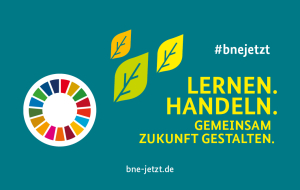 #bnejetzt

LERNEN.
HANDELN.
GEMEINSAM
ZUKUNFT GESTALTEN.

bne-jetzt.de